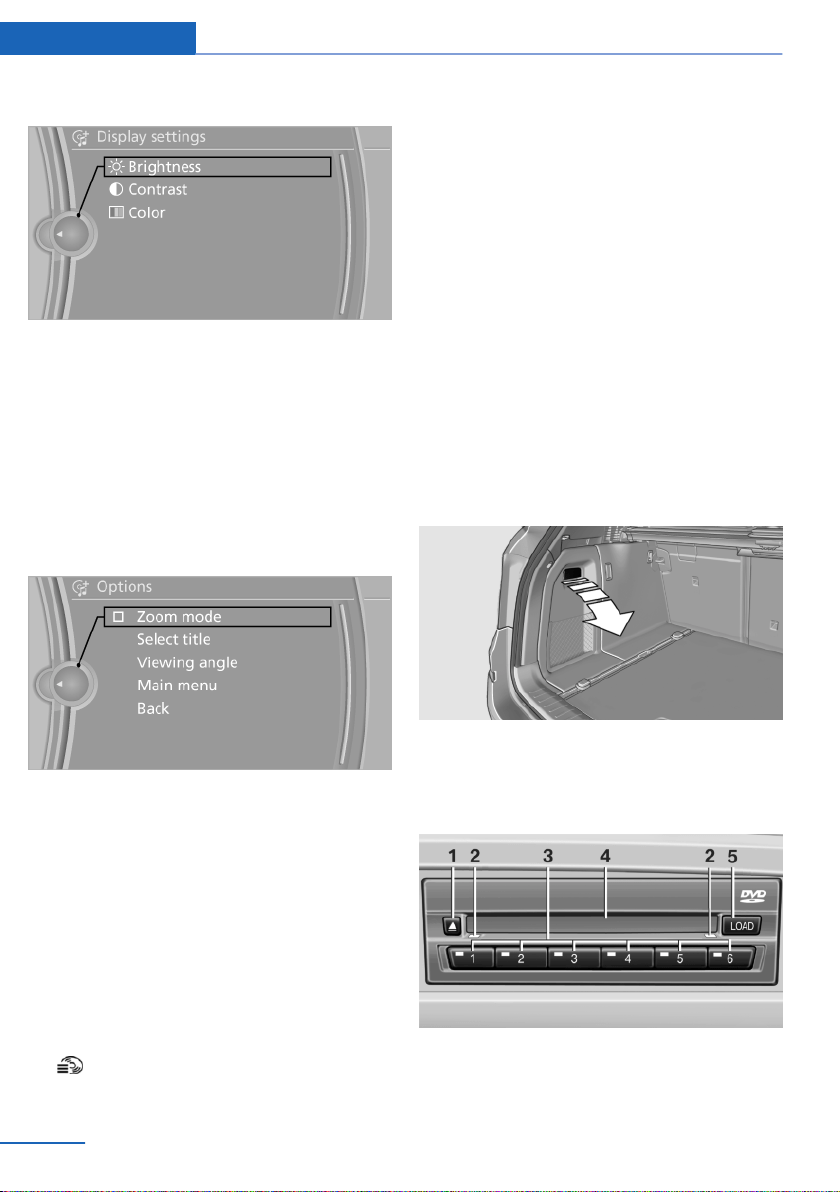 Display settings
Brightness
Contrast
Color

Options
Zoom mode
Select title
Viewing angle
Main menu
Back

1 2 3 4 2 5
DVD
LOAD
1 2 3 4 5 6